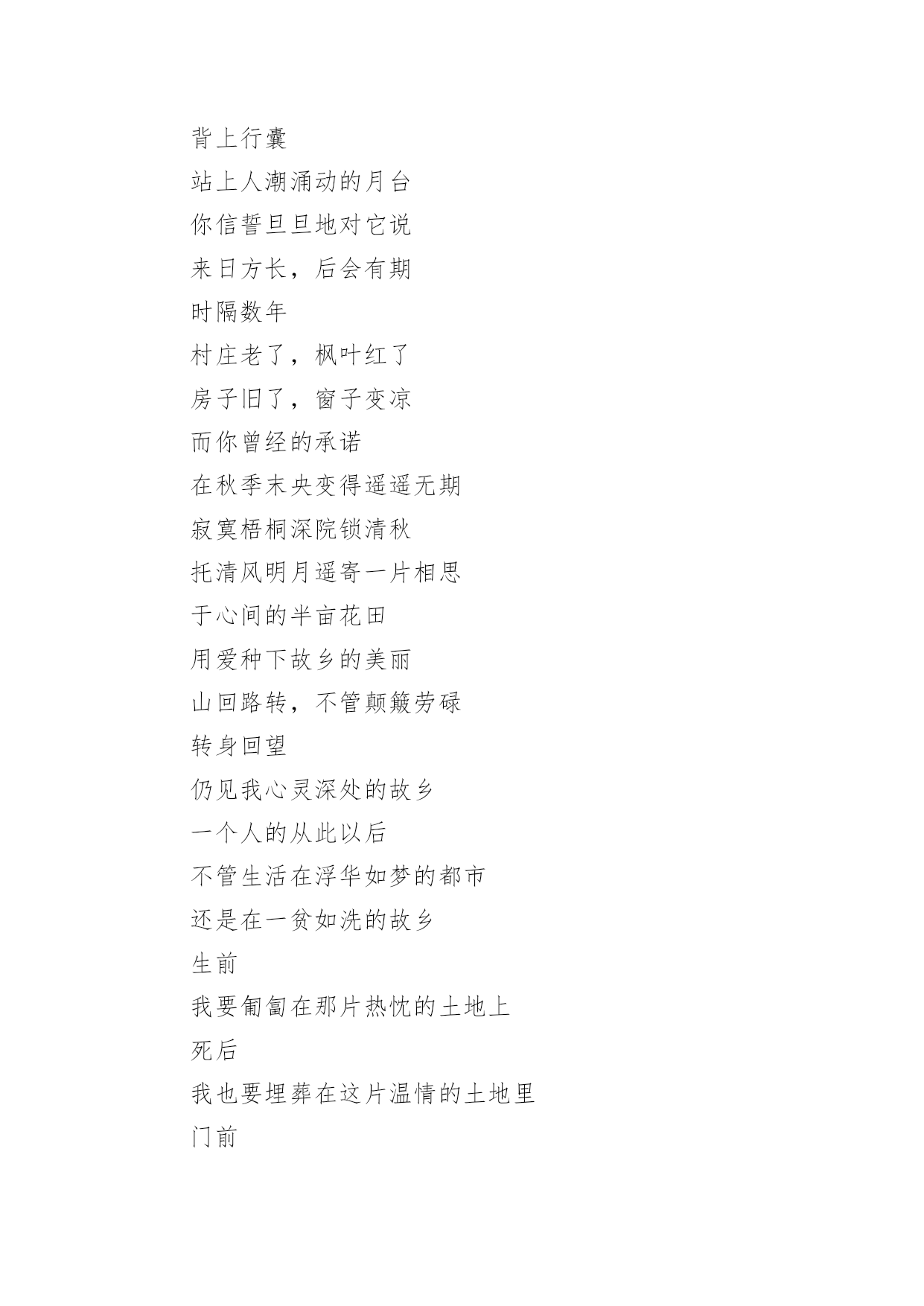 背上行囊
站上人潮涌动的月台
你信誓旦旦地对它说
来日方长，后会有期
时隔数年
村庄老了，枫叶红了
房子旧了，窗子变凉
而你曾经的承诺
在秋季末央变得遥遥无期
寂寞梧桐深院锁清秋
托清风明月遥寄一片相思
于心间的半亩花田
用爱种下故乡的美丽
山回路转，不管颠簸劳碌
转身回望
仍见我心灵深处的故乡
一个人的从此以后
不管生活在浮华如梦的都市
还是在一贫如洗的故乡
生前
我要匍匐在那片热忱的土地上
死后
我也要埋葬在这片温情的土地里
门前